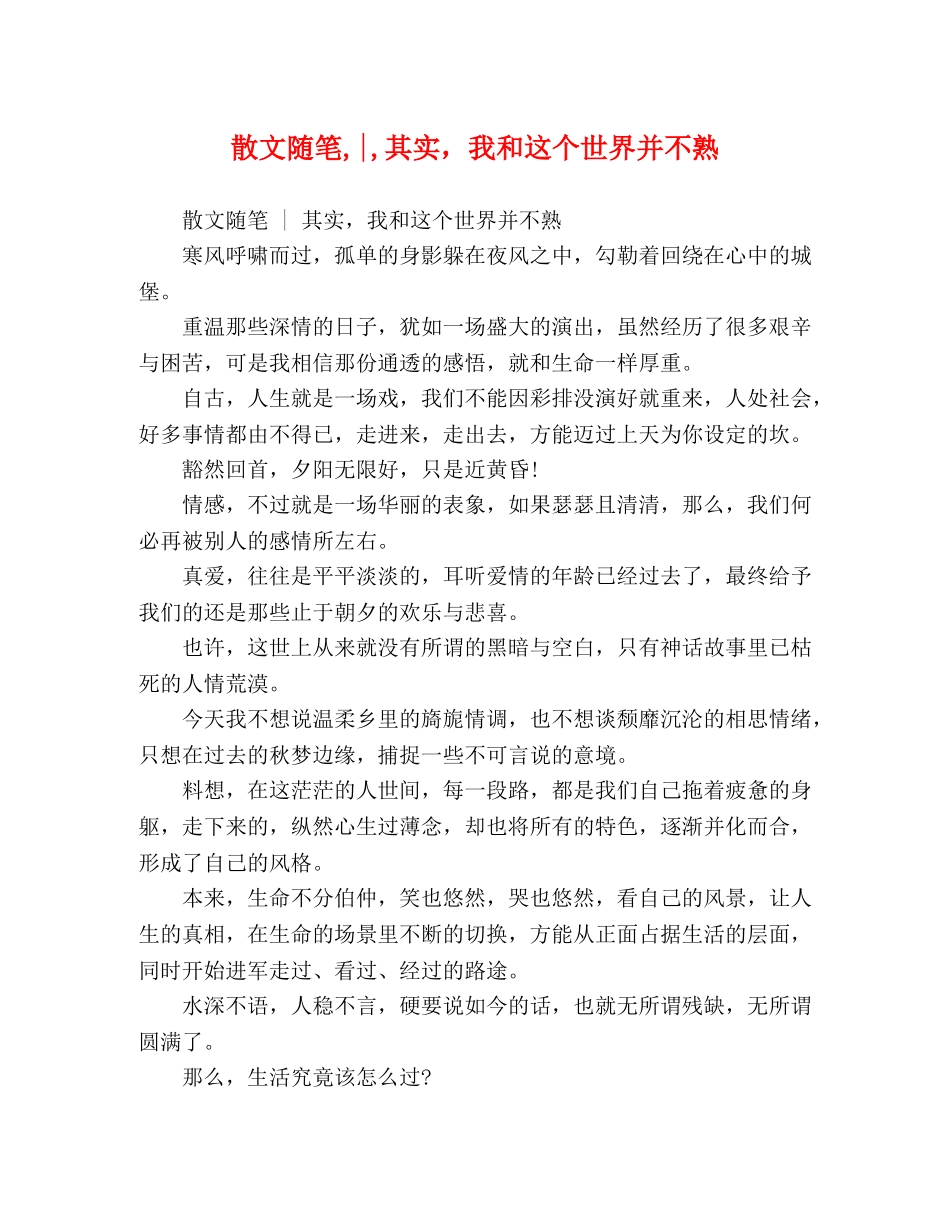 散文随笔,|,其实，我和这个世界并不熟

散文随笔 | 其实，我和这个世界并不熟

寒风呼啸而过，孤单的身影躲在夜风之中，勾勒着回绕在心中的城堡。

重温那些深情的日子，犹如一场盛大的演出，虽然经历了很多艰辛与困苦，可是我相信那份通透的感悟，就和生命一样厚重。

自古，人生就是一场戏，我们不能因彩排没演好就重来，人处社会，好多事情都由不得已，走进来，走出去，方能迈过上天为你设定的坎。

豁然回首，夕阳无限好，只是近黄昏!

情感，不过就是一场华丽的表象，如果瑟瑟且清清，那么，我们何必再被别人的感情所左右。

真爱，往往是平平淡淡的，耳听爱情的年龄已经过去了，最终给予我们的还是那些止于朝夕的欢乐与悲喜。

也许，这世上从来就没有所谓的黑暗与空白，只有神话故事里已枯死的人情荒漠。

今天我不想说温柔乡里的旖旎情调，也不想谈颓靡沉沦的相思情绪，只想在过去的秋梦边缘，捕捉一些不可言说的意境。

料想，在这茫茫的人世间，每一段路，都是我们自己拖着疲惫的身躯，走下来的，纵然心生过薄念，却也将所有的特色，逐渐并化而合，形成了自己的风格。

本来，生命不分伯仲，笑也悠然，哭也悠然，看自己的风景，让人生的真相，在生命的场景里不断的切换，方能从正面占据生活的层面，同时开始进军走过、看过、经过的路途。

水深不语，人稳不言，硬要说如今的话，也就无所谓残缺，无所谓圆满了。

那么，生活究竟该怎么过?